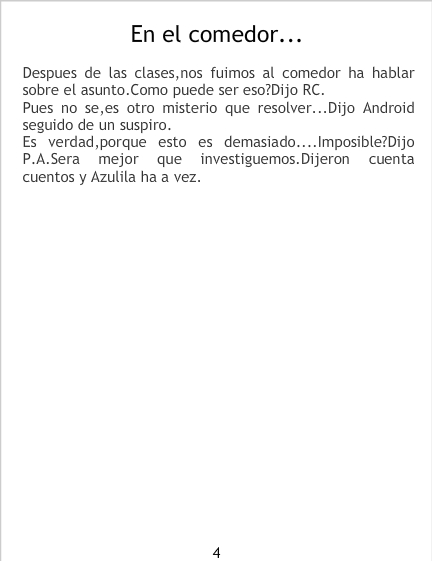 En el comedor...

Despues de las clases,nos fuimos al comedor ha hablar sobre el asunto.Como puede ser eso?Dijo RC.

Pues no se,es otro misterio que resolver...Dijo Android seguido de un suspiro.

Es verdad,porque esto es demasiado....Imposible?Dijo P.A.Sera mejor que investiguemos.Dijeron cuenta cuentos y Azulila ha a vez.

4